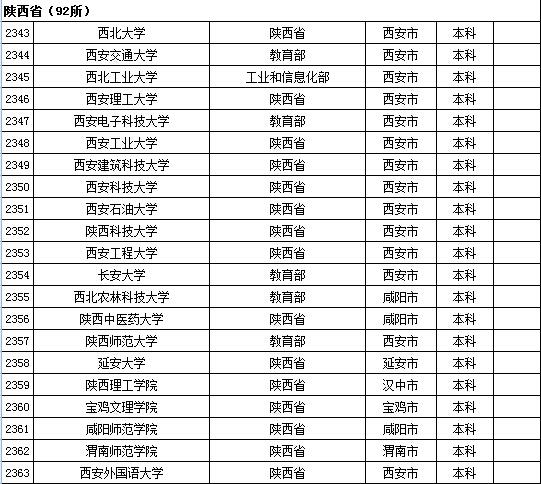 陕西省（92所）

| | | | | | |
|---|---|---|---|---|---|
| 2343 | 西北大学 | 陕西省 | 西安市 | 本科 | |
| 2344 | 西安交通大学 | 教育部 | 西安市 | 本科 | |
| 2345 | 西北工业大学 | 工业和信息化部 | 西安市 | 本科 | |
| 2346 | 西安理工大学 | 陕西省 | 西安市 | 本科 | |
| 2347 | 西安电子科技大学 | 教育部 | 西安市 | 本科 | |
| 2348 | 西安工业大学 | 陕西省 | 西安市 | 本科 | |
| 2349 | 西安建筑科技大学 | 陕西省 | 西安市 | 本科 | |
| 2350 | 西安科技大学 | 陕西省 | 西安市 | 本科 | |
| 2351 | 西安石油大学 | 陕西省 | 西安市 | 本科 | |
| 2352 | 陕西科技大学 | 陕西省 | 西安市 | 本科 | |
| 2353 | 西安工程大学 | 陕西省 | 西安市 | 本科 | |
| 2354 | 长安大学 | 教育部 | 西安市 | 本科 | |
| 2355 | 西北农林科技大学 | 教育部 | 咸阳市 | 本科 | |
| 2356 | 陕西中医药大学 | 陕西省 | 咸阳市 | 本科 | |
| 2357 | 陕西师范大学 | 教育部 | 西安市 | 本科 | |
| 2358 | 延安大学 | 陕西省 | 延安市 | 本科 | |
| 2359 | 陕西理工学院 | 陕西省 | 汉中市 | 本科 | |
| 2360 | 宝鸡文理学院 | 陕西省 | 宝鸡市 | 本科 | |
| 2361 | 咸阳师范学院 | 陕西省 | 咸阳市 | 本科 | |
| 2362 | 渭南师范学院 | 陕西省 | 渭南市 | 本科 | |
| 2363 | 西安外国语大学 | 陕西省 | 西安市 | 本科 | |